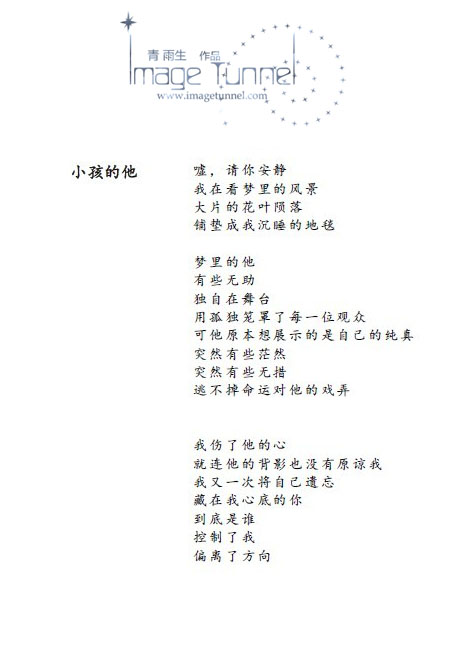 青雨生 作品
Image Tunnel
www.imagetunnel.com

小孩的他

嘘，请你安静
我在看梦里的风景
大片的花叶陨落
铺垫成我沉睡的地毯

梦里的他
有些无助
独自在舞台
用孤独笼罩了每一位观众
可他原本想展示的是自己的纯真
突然有些茫然
突然有些无措
逃不掉命运对他的戏弄

我伤了他的心
就连他的背影也没有原谅我
我又一次将自己遗忘
藏在我心底的你
到底是谁
控制了我
偏离了方向